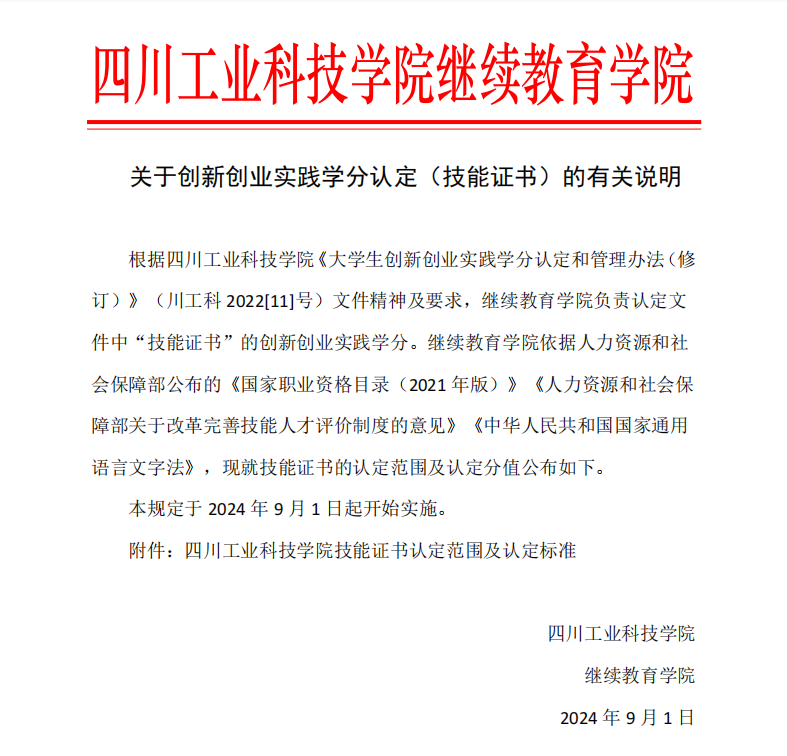 四川工业科技学院继续教育学院

关于创新创业实践学分认定（技能证书）的有关说明

根据四川工业科技学院《大学生创新创业实践学分认定和管理办法（修订）》（川工科 2022[11]号）文件精神及要求，继续教育学院负责认定文件中“技能证书”的创新创业实践学分。继续教育学院依据人力资源和社会保障部公布的《国家职业资格目录（2021 年版）》《人力资源和社会保障部关于改革完善技能人才评价制度的意见》《中华人民共和国国家通用语言文字法》，现就技能证书的认定范围及认定分值公布如下。

本规定于 2024 年 9 月 1 日起开始实施。

附件：四川工业科技学院技能证书认定范围及认定标准

四川工业科技学院

继续教育学院

2024 年 9 月 1 日